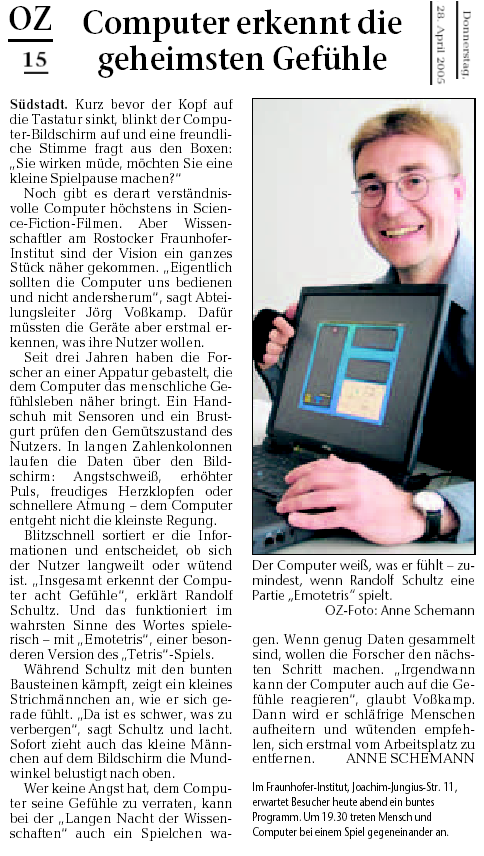 OZ 15

Computer erkennt die geheimsten Gefühle

Donnerstag, 28. April 2005

Südstadt. Kurz bevor der Kopf auf die Tastatur sinkt, blinkt der Computer-Bildschirm auf und eine freundliche Stimme fragt aus den Boxen: „Sie wirken müde, möchten Sie eine kleine Spielpause machen?"

Noch gibt es derart verständnisvolle Computer höchstens in Science-Fiction-Filmen. Aber Wissenschaftler am Rostocker Fraunhofer-Institut sind der Vision ein ganzes Stück näher gekommen. „Eigentlich sollten die Computer uns bedienen und nicht andersherum", sagt Abteilungsleiter Jörg Voßkamp. Dafür müssten die Geräte aber erstmal erkennen, was ihre Nutzer wollen.

Seit drei Jahren haben die Forscher an einer Appatur gebastelt, die dem Computer das menschliche Gefühlsleben näher bringt. Ein Handschuh mit Sensoren und ein Brustgurt prüfen den Gemütszustand des Nutzers. In langen Zahlenkolonnen laufen die Daten über den Bildschirm: Angstschweiß, erhöhter Puls, freudiges Herzklopfen oder schnellere Atmung – dem Computer entgeht nicht die kleinste Regung.

Blitzschnell sortiert er die Informationen und entscheidet, ob sich der Nutzer langweilt oder wütend ist. „Insgesamt erkennt der Computer acht Gefühle", erklärt Randolf Schultz. Und das funktioniert im wahrsten Sinne des Wortes spielerisch – mit „Emotetris", einer besonderen Version des „Tetris"-Spiels.

Während Schultz mit den bunten Bausteinen kämpft, zeigt ein kleines Strichmännchen an, wie er sich gerade fühlt. „Da ist es schwer, was zu verbergen", sagt Schultz und lacht. Sofort zieht auch das kleine Männchen auf dem Bildschirm die Mundwinkel belustigt nach oben.

Wer keine Angst hat, dem Computer seine Gefühle zu verraten, kann bei der „Langen Nacht der Wissenschaften" auch ein Spielchen wagen. Wenn genug Daten gesammelt sind, wollen die Forscher den nächsten Schritt machen. „Irgendwann kann der Computer auch auf die Gefühle reagieren", glaubt Voßkamp. Dann wird er schläfrige Menschen aufheitern und wütenden empfehlen, sich erstmal vom Arbeitsplatz zu entfernen. ANNE SCHEMANN

Der Computer weiß, was er fühlt – zumindest, wenn Randolf Schultz eine Partie „Emotetris" spielt.
OZ-Foto: Anne Schemann

Im Fraunhofer-Institut, Joachim-Jungius-Str. 11, erwartet Besucher heute abend ein buntes Programm. Um 19.30 treten Mensch und Computer bei einem Spiel gegeneinander an.